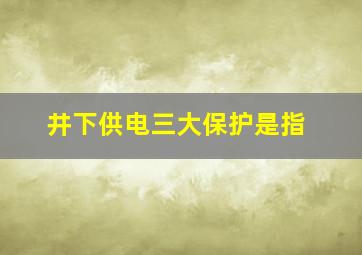 井下供电三大保护是指